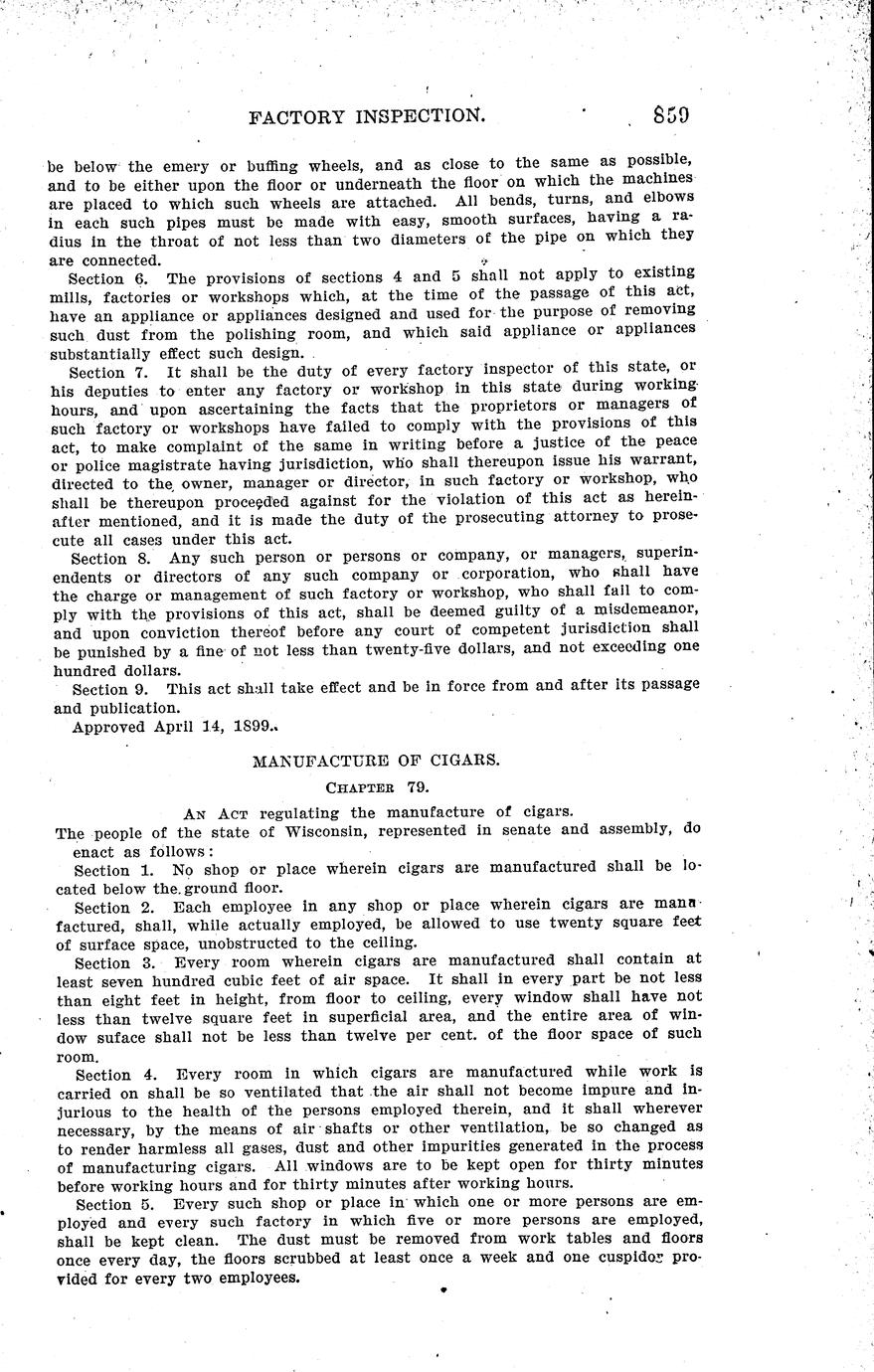 FACTORY INSPECTION. 859

be below the emery or buffing wheels, and as close to the same as possible, and to be either upon the floor or underneath the floor on which the machines are placed to which such wheels are attached. All bends, turns, and elbows in each such pipes must be made with easy, smooth surfaces, having a radius in the throat of not less than two diameters of the pipe on which they are connected.

Section 6. The provisions of sections 4 and 5 shall not apply to existing mills, factories or workshops which, at the time of the passage of this act, have an appliance or appliances designed and used for the purpose of removing such dust from the polishing room, and which said appliance or appliances substantially effect such design.

Section 7. It shall be the duty of every factory inspector of this state, or his deputies to enter any factory or workshop in this state during working hours, and upon ascertaining the facts that the proprietors or managers of such factory or workshops have failed to comply with the provisions of this act, to make complaint of the same in writing before a justice of the peace or police magistrate having jurisdiction, who shall thereupon issue his warrant, directed to the owner, manager or director, in such factory or workshop, who shall be thereupon proceeded against for the violation of this act as hereinafter mentioned, and it is made the duty of the prosecuting attorney to prosecute all cases under this act.

Section 8. Any such person or persons or company, or managers, superinendents or directors of any such company or corporation, who shall have the charge or management of such factory or workshop, who shall fail to comply with the provisions of this act, shall be deemed guilty of a misdemeanor, and upon conviction thereof before any court of competent jurisdiction shall be punished by a fine of not less than twenty-five dollars, and not exceeding one hundred dollars.

Section 9. This act shall take effect and be in force from and after its passage and publication.

Approved April 14, 1899.

MANUFACTURE OF CIGARS.

CHAPTER 79.

AN ACT regulating the manufacture of cigars.

The people of the state of Wisconsin, represented in senate and assembly, do enact as follows:

Section 1. No shop or place wherein cigars are manufactured shall be located below the ground floor.

Section 2. Each employee in any shop or place wherein cigars are manufactured, shall, while actually employed, be allowed to use twenty square feet of surface space, unobstructed to the ceiling.

Section 3. Every room wherein cigars are manufactured shall contain at least seven hundred cubic feet of air space. It shall in every part be not less than eight feet in height, from floor to ceiling, every window shall have not less than twelve square feet in superficial area, and the entire area of window suface shall not be less than twelve per cent. of the floor space of such room.

Section 4. Every room in which cigars are manufactured while work is carried on shall be so ventilated that the air shall not become impure and injurious to the health of the persons employed therein, and it shall wherever necessary, by the means of air shafts or other ventilation, be so changed as to render harmless all gases, dust and other impurities generated in the process of manufacturing cigars. All windows are to be kept open for thirty minutes before working hours and for thirty minutes after working hours.

Section 5. Every such shop or place in which one or more persons are employed and every such factory in which five or more persons are employed, shall be kept clean. The dust must be removed from work tables and floors once every day, the floors scrubbed at least once a week and one cuspidor provided for every two employees.